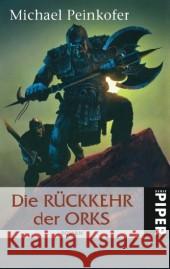 Michael Peinkofer

Die RÜCKKEHR der ORKS

PIPER

Kraina Książek